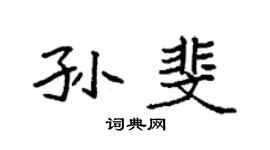 孙斐

词典网